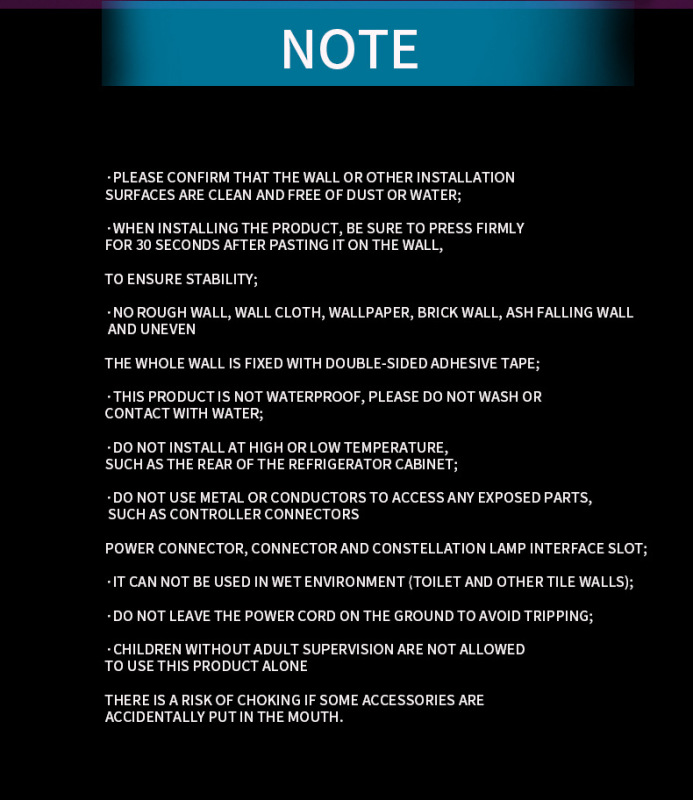 NOTE

·PLEASE CONFIRM THAT THE WALL OR OTHER INSTALLATION SURFACES ARE CLEAN AND FREE OF DUST OR WATER;

·WHEN INSTALLING THE PRODUCT, BE SURE TO PRESS FIRMLY FOR 30 SECONDS AFTER PASTING IT ON THE WALL,

TO ENSURE STABILITY;

·NO ROUGH WALL, WALL CLOTH, WALLPAPER, BRICK WALL, ASH FALLING WALL AND UNEVEN

THE WHOLE WALL IS FIXED WITH DOUBLE-SIDED ADHESIVE TAPE;

·THIS PRODUCT IS NOT WATERPROOF, PLEASE DO NOT WASH OR CONTACT WITH WATER;

·DO NOT INSTALL AT HIGH OR LOW TEMPERATURE, SUCH AS THE REAR OF THE REFRIGERATOR CABINET;

·DO NOT USE METAL OR CONDUCTORS TO ACCESS ANY EXPOSED PARTS, SUCH AS CONTROLLER CONNECTORS

POWER CONNECTOR, CONNECTOR AND CONSTELLATION LAMP INTERFACE SLOT;

·IT CAN NOT BE USED IN WET ENVIRONMENT (TOILET AND OTHER TILE WALLS);

·DO NOT LEAVE THE POWER CORD ON THE GROUND TO AVOID TRIPPING;

·CHILDREN WITHOUT ADULT SUPERVISION ARE NOT ALLOWED TO USE THIS PRODUCT ALONE

THERE IS A RISK OF CHOKING IF SOME ACCESSORIES ARE ACCIDENTALLY PUT IN THE MOUTH.